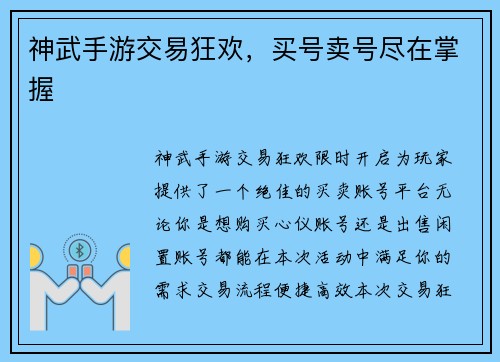 神武手游交易狂欢，买号卖号尽在掌握

神武手游交易狂欢限时开启为玩家提供了一个绝佳的买卖账号平台无论你是想购买心仪账号还是出售闲置账号都能在本次活动中满足你的需求交易流程便捷高效本次交易狂